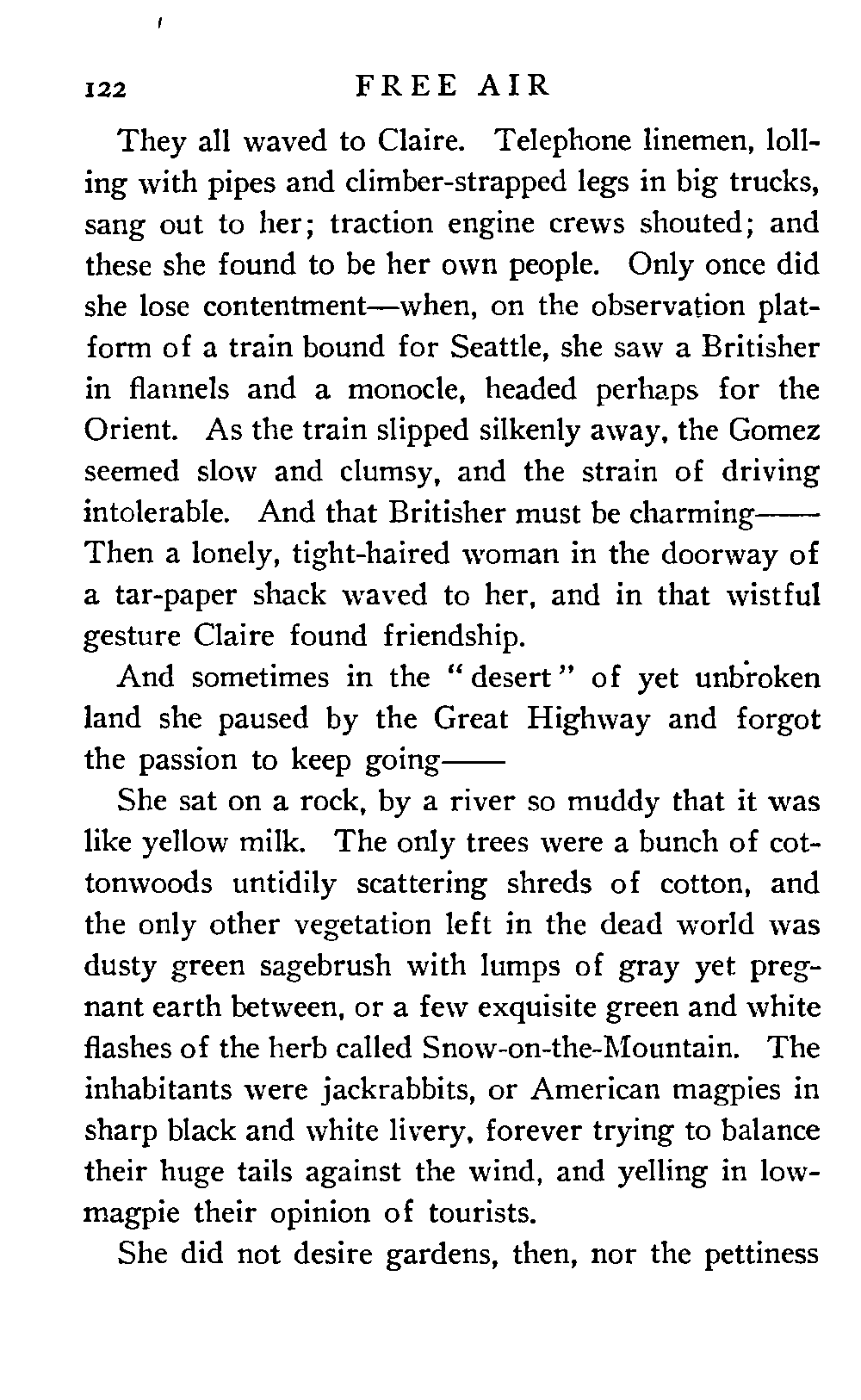 122 FREE AIR

They all waved to Claire. Telephone linemen, lolling with pipes and climber-strapped legs in big trucks, sang out to her; traction engine crews shouted; and these she found to be her own people. Only once did she lose contentment—when, on the observation platform of a train bound for Seattle, she saw a Britisher in flannels and a monocle, headed perhaps for the Orient. As the train slipped silkenly away, the Gomez seemed slow and clumsy, and the strain of driving intolerable. And that Britisher must be charming—— Then a lonely, tight-haired woman in the doorway of a tar-paper shack waved to her, and in that wistful gesture Claire found friendship.

And sometimes in the "desert" of yet unbroken land she paused by the Great Highway and forgot the passion to keep going——

She sat on a rock, by a river so muddy that it was like yellow milk. The only trees were a bunch of cottonwoods untidily scattering shreds of cotton, and the only other vegetation left in the dead world was dusty green sagebrush with lumps of gray yet pregnant earth between, or a few exquisite green and white flashes of the herb called Snow-on-the-Mountain. The inhabitants were jackrabbits, or American magpies in sharp black and white livery, forever trying to balance their huge tails against the wind, and yelling in low-magpie their opinion of tourists.

She did not desire gardens, then, nor the pettiness